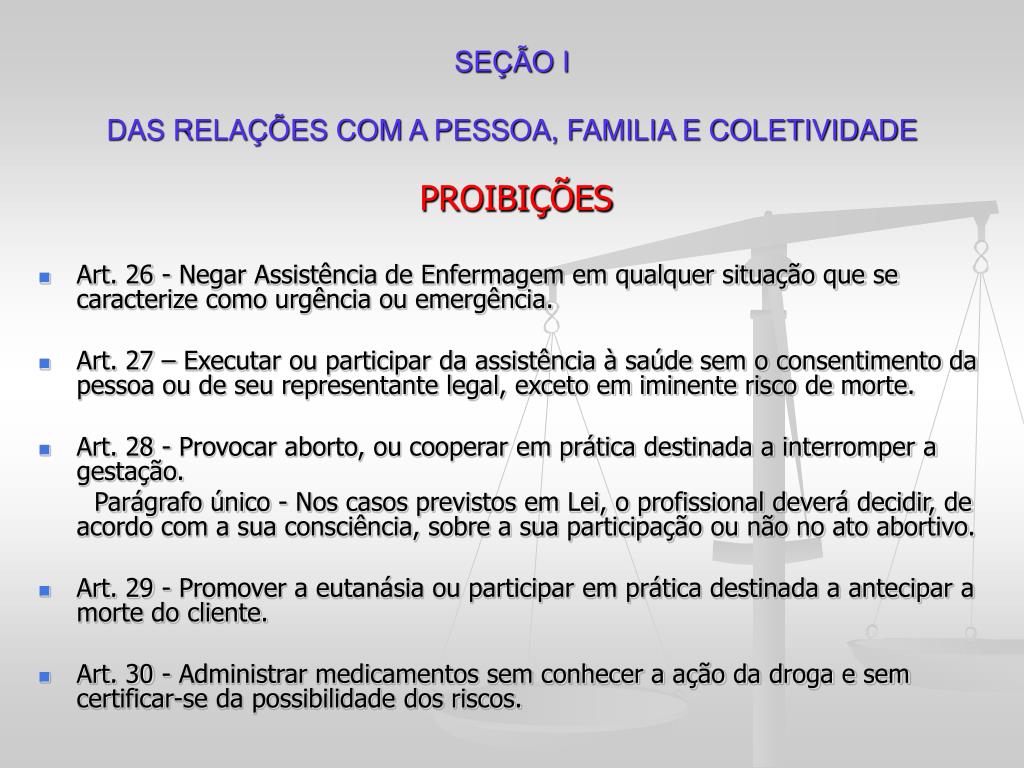 SEÇÃO I

DAS RELAÇÕES COM A PESSOA, FAMILIA E COLETIVIDADE

PROIBIÇÕES

Art. 26 - Negar Assistência de Enfermagem em qualquer situação que se caracterize como urgência ou emergência.

Art. 27 – Executar ou participar da assistência à saúde sem o consentimento da pessoa ou de seu representante legal, exceto em iminente risco de morte.

Art. 28 - Provocar aborto, ou cooperar em prática destinada a interromper a gestação.

Parágrafo único - Nos casos previstos em Lei, o profissional deverá decidir, de acordo com a sua consciência, sobre a sua participação ou não no ato abortivo.

Art. 29 - Promover a eutanásia ou participar em prática destinada a antecipar a morte do cliente.

Art. 30 - Administrar medicamentos sem conhecer a ação da droga e sem certificar-se da possibilidade dos riscos.